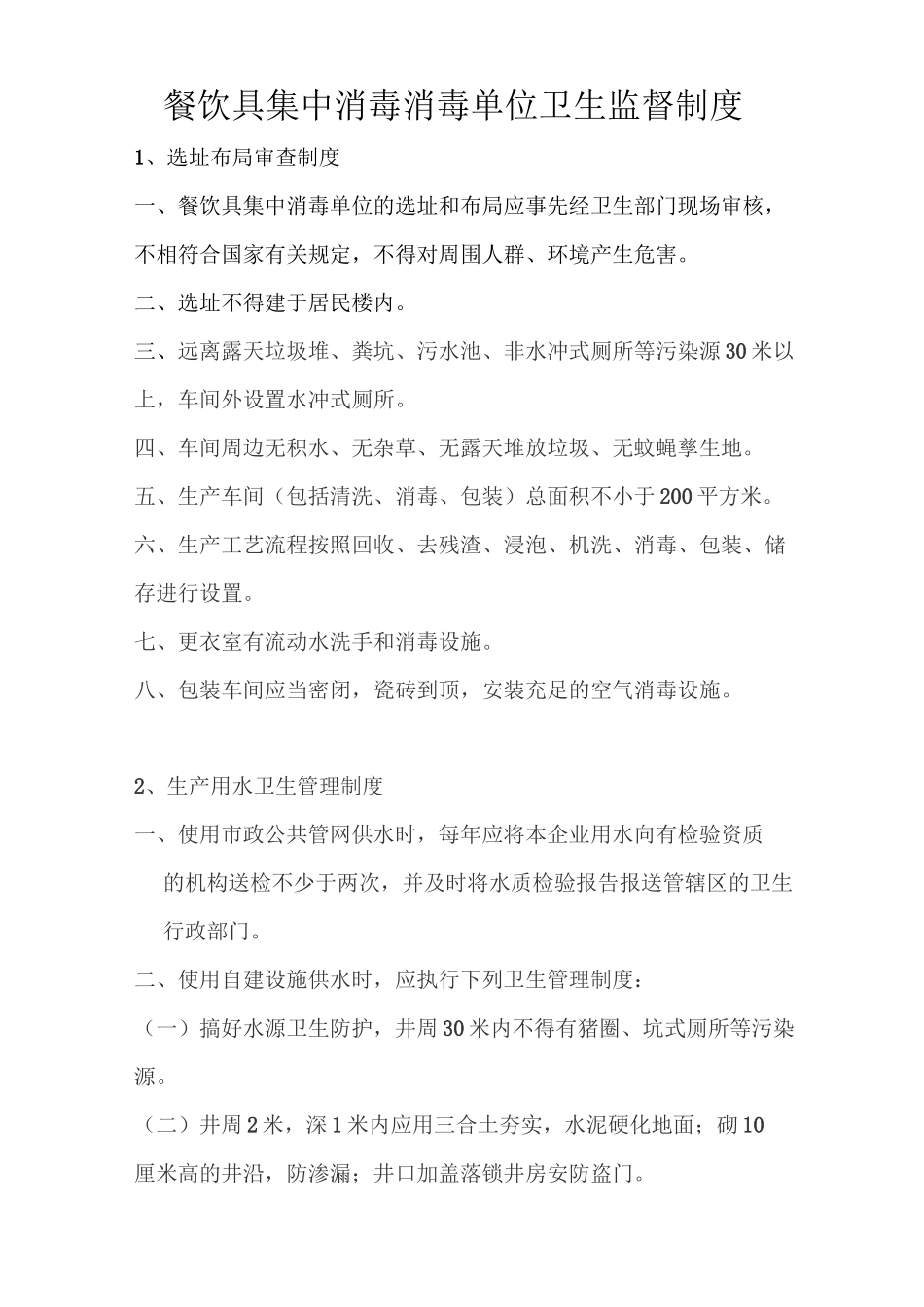 餐饮具集中消毒消毒单位卫生监督制度

1、选址布局审查制度

一、餐饮具集中消毒单位的选址和布局应事先经卫生部门现场审核，不相符合国家有关规定，不得对周围人群、环境产生危害。

二、选址不得建于居民楼内。

三、远离露天垃圾堆、粪坑、污水池、非水冲式厕所等污染源30米以上，车间外设置水冲式厕所。

四、车间周边无积水、无杂草、无露天堆放垃圾、无蚊蝇孳生地。

五、生产车间（包括清洗、消毒、包装）总面积不小于200平方米。

六、生产工艺流程按照回收、去残渣、浸泡、机洗、消毒、包装、储存进行设置。

七、更衣室有流动水洗手和消毒设施。

八、包装车间应当密闭，瓷砖到顶，安装充足的空气消毒设施。

2、生产用水卫生管理制度

一、使用市政公共管网供水时，每年应将本企业用水向有检验资质的机构送检不少于两次，并及时将水质检验报告报送管辖区的卫生行政部门。

二、使用自建设施供水时，应执行下列卫生管理制度：

（一）搞好水源卫生防护，井周30米内不得有猪圈、坑式厕所等污染源。

（二）井周2米，深1米内应用三合土夯实，水泥硬化地面；砌10厘米高的井沿，防渗漏；井口加盖落锁井房安防盗门。